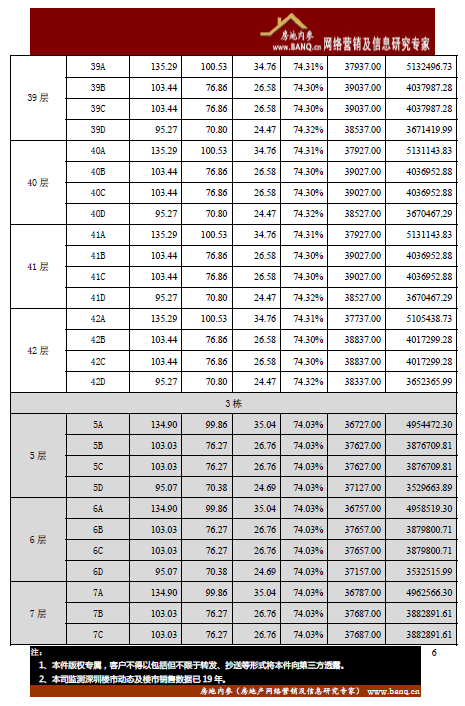 房地内参
www.BANQ.cn 网络营销及信息研究专家

| | | | | | | | |
|---|---|---|---|---|---|---|---|
| 39 层 | 39A | 135.29 | 100.53 | 34.76 | 74.31% | 37937.00 | 5132496.73 |
| | 39B | 103.44 | 76.86 | 26.58 | 74.30% | 39037.00 | 4037987.28 |
| | 39C | 103.44 | 76.86 | 26.58 | 74.30% | 39037.00 | 4037987.28 |
| | 39D | 95.27 | 70.80 | 24.47 | 74.32% | 38537.00 | 3671419.99 |
| 40 层 | 40A | 135.29 | 100.53 | 34.76 | 74.31% | 37927.00 | 5131143.83 |
| | 40B | 103.44 | 76.86 | 26.58 | 74.30% | 39027.00 | 4036952.88 |
| | 40C | 103.44 | 76.86 | 26.58 | 74.30% | 39027.00 | 4036952.88 |
| | 40D | 95.27 | 70.80 | 24.47 | 74.32% | 38527.00 | 3670467.29 |
| 41 层 | 41A | 135.29 | 100.53 | 34.76 | 74.31% | 37927.00 | 5131143.83 |
| | 41B | 103.44 | 76.86 | 26.58 | 74.30% | 39027.00 | 4036952.88 |
| | 41C | 103.44 | 76.86 | 26.58 | 74.30% | 39027.00 | 4036952.88 |
| | 41D | 95.27 | 70.80 | 24.47 | 74.32% | 38527.00 | 3670467.29 |
| 42 层 | 42A | 135.29 | 100.53 | 34.76 | 74.31% | 37737.00 | 5105438.73 |
| | 42B | 103.44 | 76.86 | 26.58 | 74.30% | 38837.00 | 4017299.28 |
| | 42C | 103.44 | 76.86 | 26.58 | 74.30% | 38837.00 | 4017299.28 |
| | 42D | 95.27 | 70.80 | 24.47 | 74.32% | 38337.00 | 3652365.99 |
| 3 栋 | | | | | | | |
| 5 层 | 5A | 134.90 | 99.86 | 35.04 | 74.03% | 36727.00 | 4954472.30 |
| | 5B | 103.03 | 76.27 | 26.76 | 74.03% | 37627.00 | 3876709.81 |
| | 5C | 103.03 | 76.27 | 26.76 | 74.03% | 37627.00 | 3876709.81 |
| | 5D | 95.07 | 70.38 | 24.69 | 74.03% | 37127.00 | 3529663.89 |
| 6 层 | 6A | 134.90 | 99.86 | 35.04 | 74.03% | 36757.00 | 4958519.30 |
| | 6B | 103.03 | 76.27 | 26.76 | 74.03% | 37657.00 | 3879800.71 |
| | 6C | 103.03 | 76.27 | 26.76 | 74.03% | 37657.00 | 3879800.71 |
| | 6D | 95.07 | 70.38 | 24.69 | 74.03% | 37157.00 | 3532515.99 |
| 7 层 | 7A | 134.90 | 99.86 | 35.04 | 74.03% | 36787.00 | 4962566.30 |
| | 7B | 103.03 | 76.27 | 26.76 | 74.03% | 37687.00 | 3882891.61 |
| | 7C | 103.03 | 76.27 | 26.76 | 74.03% | 37687.00 | 3882891.61 |

注：
1、本件版权专属，客户不得以包括但不限于转发、抄送等形式将本件向第三方透露。
2、本司监测深圳楼市动态及楼市销售数据已 19 年。

6

房地内参（房地产网络营销及信息研究专家） www.banq.cn